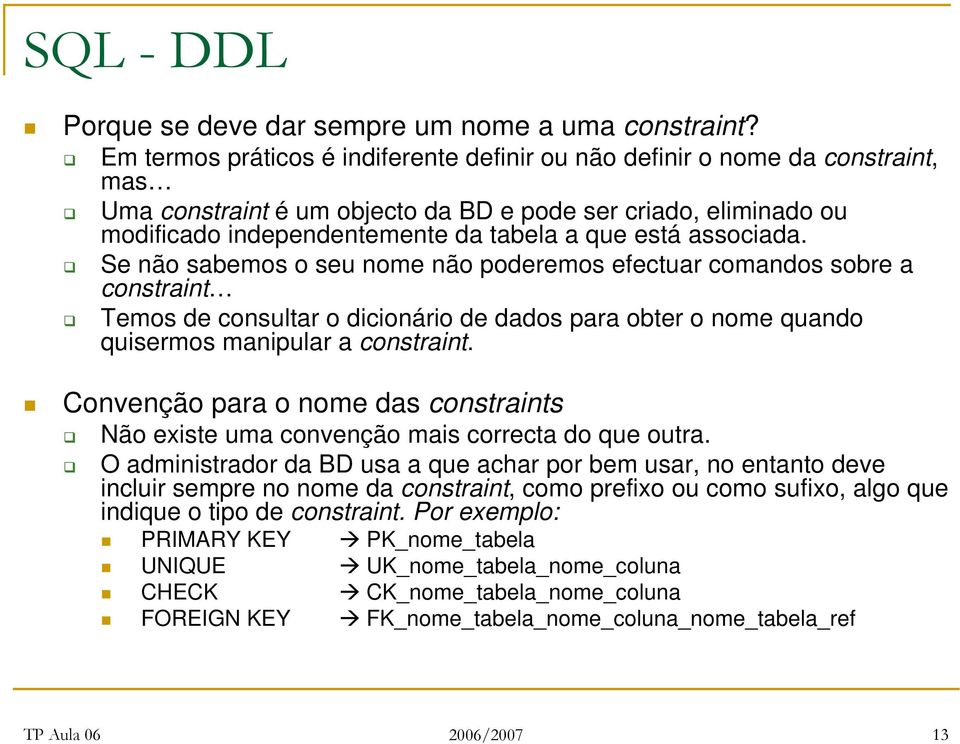 SQL - DDL

Porque se deve dar sempre um nome a uma constraint?

Em termos práticos é indiferente definir ou não definir o nome da constraint, mas…

Uma constraint é um objecto da BD e pode ser criado, eliminado ou modificado independentemente da tabela a que está associada.

Se não sabemos o seu nome não poderemos efectuar comandos sobre a constraint…

Temos de consultar o dicionário de dados para obter o nome quando quisermos manipular a constraint.

Convenção para o nome das constraints

Não existe uma convenção mais correcta do que outra.

O administrador da BD usa a que achar por bem usar, no entanto deve incluir sempre no nome da constraint, como prefixo ou como sufixo, algo que indique o tipo de constraint. Por exemplo:

PRIMARY KEY → PK_nome_tabela

UNIQUE → UK_nome_tabela_nome_coluna

CHECK → CK_nome_tabela_nome_coluna

FOREIGN KEY → FK_nome_tabela_nome_coluna_nome_tabela_ref

TP Aula 06 2006/2007 13